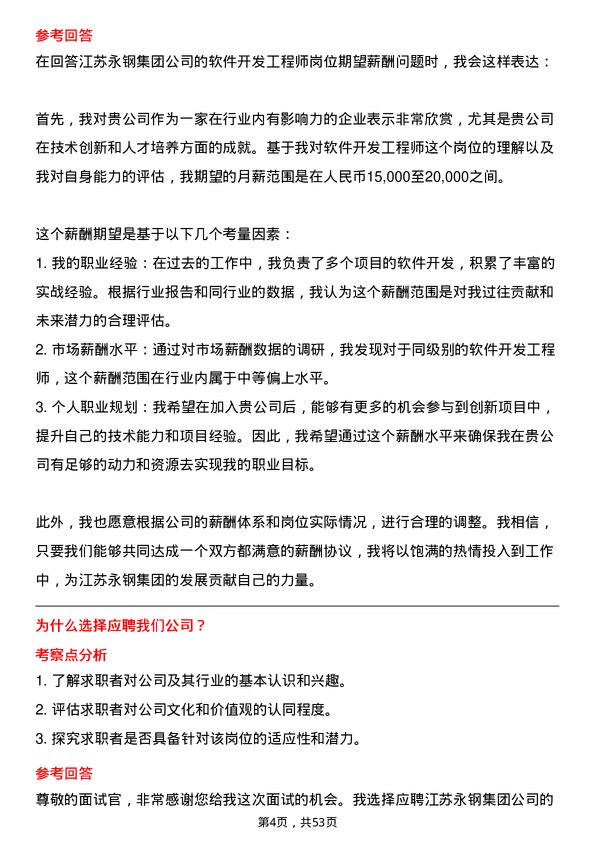 参考回答

在回答江苏永钢集团公司的软件开发工程师岗位期望薪酬问题时，我会这样表达：

首先，我对贵公司作为一家在行业内有影响力的企业表示非常欣赏，尤其是贵公司在技术创新和人才培养方面的成就。基于我对软件开发工程师这个岗位的理解以及我对自身能力的评估，我期望的月薪范围是在人民币15,000至20,000之间。

这个薪酬期望是基于以下几个考量因素：

1. 我的职业经验：在过去的工作中，我负责了多个项目的软件开发，积累了丰富的实战经验。根据行业报告和同行业的数据，我认为这个薪酬范围是对我过往贡献和未来潜力的合理评估。

2. 市场薪酬水平：通过对市场薪酬数据的调研，我发现对于同级别的软件开发工程师，这个薪酬范围在行业内属于中等偏上水平。

3. 个人职业规划：我希望在加入贵公司后，能够有更多的机会参与到创新项目中，提升自己的技术能力和项目经验。因此，我希望通过这个薪酬水平来确保我在贵公司有足够的动力和资源去实现我的职业目标。

此外，我也愿意根据公司的薪酬体系和岗位实际情况，进行合理的调整。我相信，只要我们能够共同达成一个双方都满意的薪酬协议，我将以饱满的热情投入到工作中，为江苏永钢集团的发展贡献自己的力量。

为什么选择应聘我们公司？

考察点分析

1. 了解求职者对公司及其行业的基本认识和兴趣。

2. 评估求职者对公司文化和价值观的认同程度。

3. 探究求职者是否具备针对该岗位的适应性和潜力。

参考回答

尊敬的面试官，非常感谢您给我这次面试的机会。我选择应聘江苏永钢集团公司的

第4页，共53页